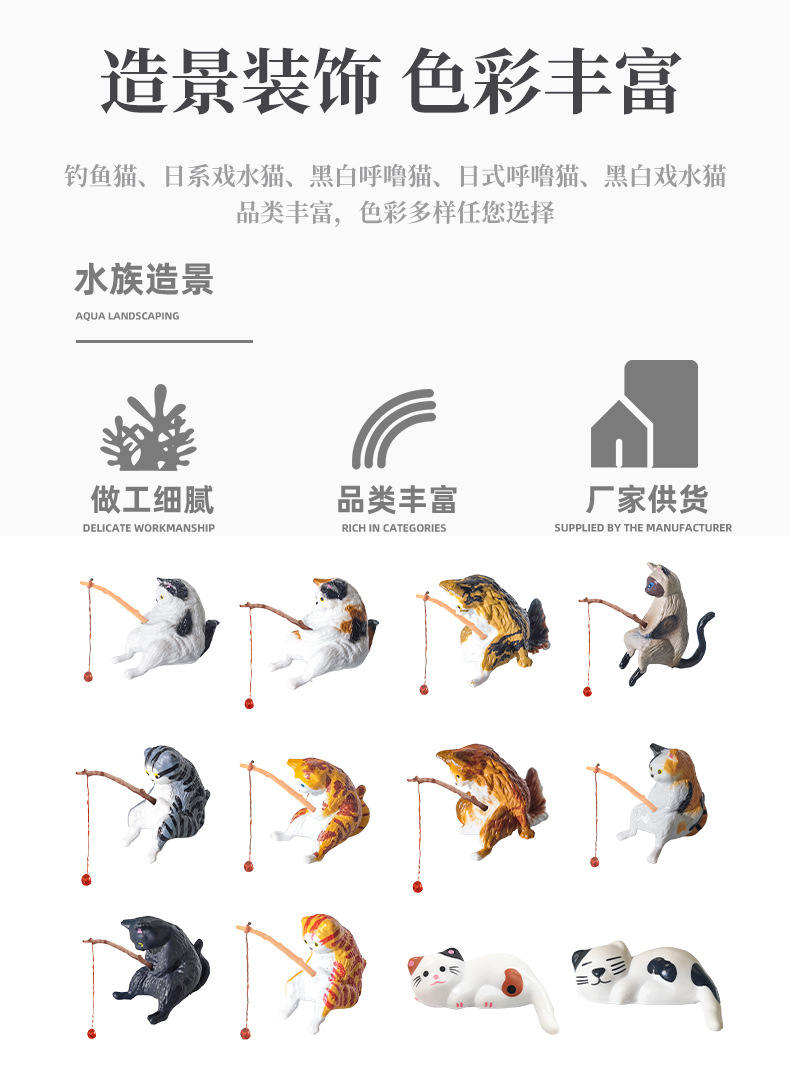 造景装饰 色彩丰富

钓鱼猫、日系戏水猫、黑白呼噜猫、日式呼噜猫、黑白戏水猫
品类丰富，色彩多样任您选择

水族造景
AQUA LANDSCAPING

做工细腻
DELICATE WORKMANSHIP

品类丰富
RICH IN CATEGORIES

厂家供货
SUPPLIED BY THE MANUFACTURER